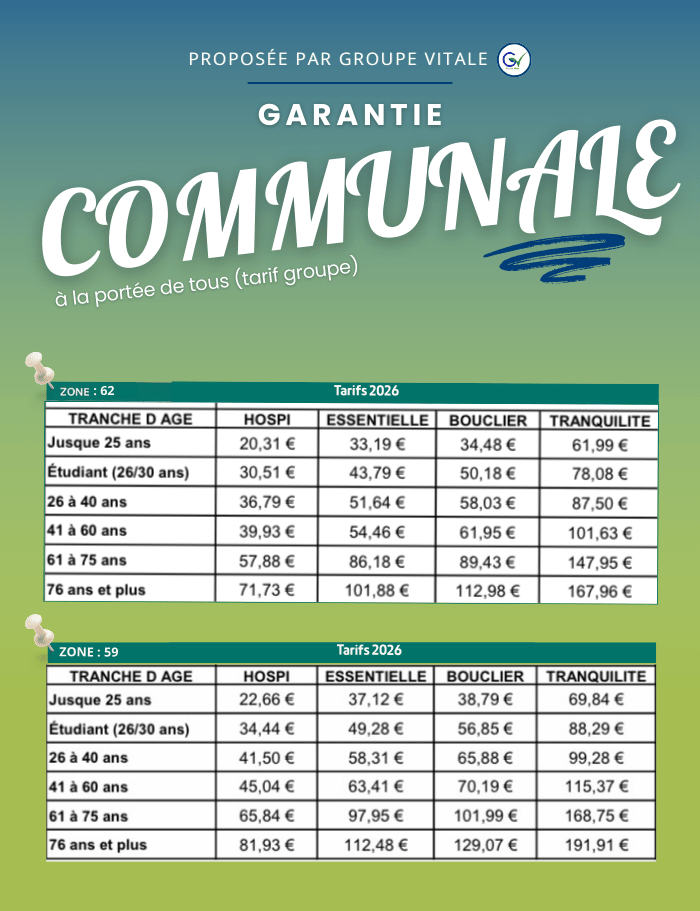 PROPOSÉE PAR GROUPE VITALE

GARANTIE

COMMUNALE

à la portée de tous (tarif groupe)

ZONE : 62

Tarifs 2026

| TRANCHE D AGE | HOSPI | ESSENTIELLE | BOUCLIER | TRANQUILITE |
|---|---|---|---|---|
| Jusque 25 ans | 20,31 € | 33,19 € | 34,48 € | 61,99 € |
| Étudiant (26/30 ans) | 30,51 € | 43,79 € | 50,18 € | 78,08 € |
| 26 à 40 ans | 36,79 € | 51,64 € | 58,03 € | 87,50 € |
| 41 à 60 ans | 39,93 € | 54,46 € | 61,95 € | 101,63 € |
| 61 à 75 ans | 57,88 € | 86,18 € | 89,43 € | 147,95 € |
| 76 ans et plus | 71,73 € | 101,88 € | 112,98 € | 167,96 € |

ZONE : 59

Tarifs 2026

| TRANCHE D AGE | HOSPI | ESSENTIELLE | BOUCLIER | TRANQUILITE |
|---|---|---|---|---|
| Jusque 25 ans | 22,66 € | 37,12 € | 38,79 € | 69,84 € |
| Étudiant (26/30 ans) | 34,44 € | 49,28 € | 56,85 € | 88,29 € |
| 26 à 40 ans | 41,50 € | 58,31 € | 65,88 € | 99,28 € |
| 41 à 60 ans | 45,04 € | 63,41 € | 70,19 € | 115,37 € |
| 61 à 75 ans | 65,84 € | 97,95 € | 101,99 € | 168,75 € |
| 76 ans et plus | 81,93 € | 112,48 € | 129,07 € | 191,91 € |